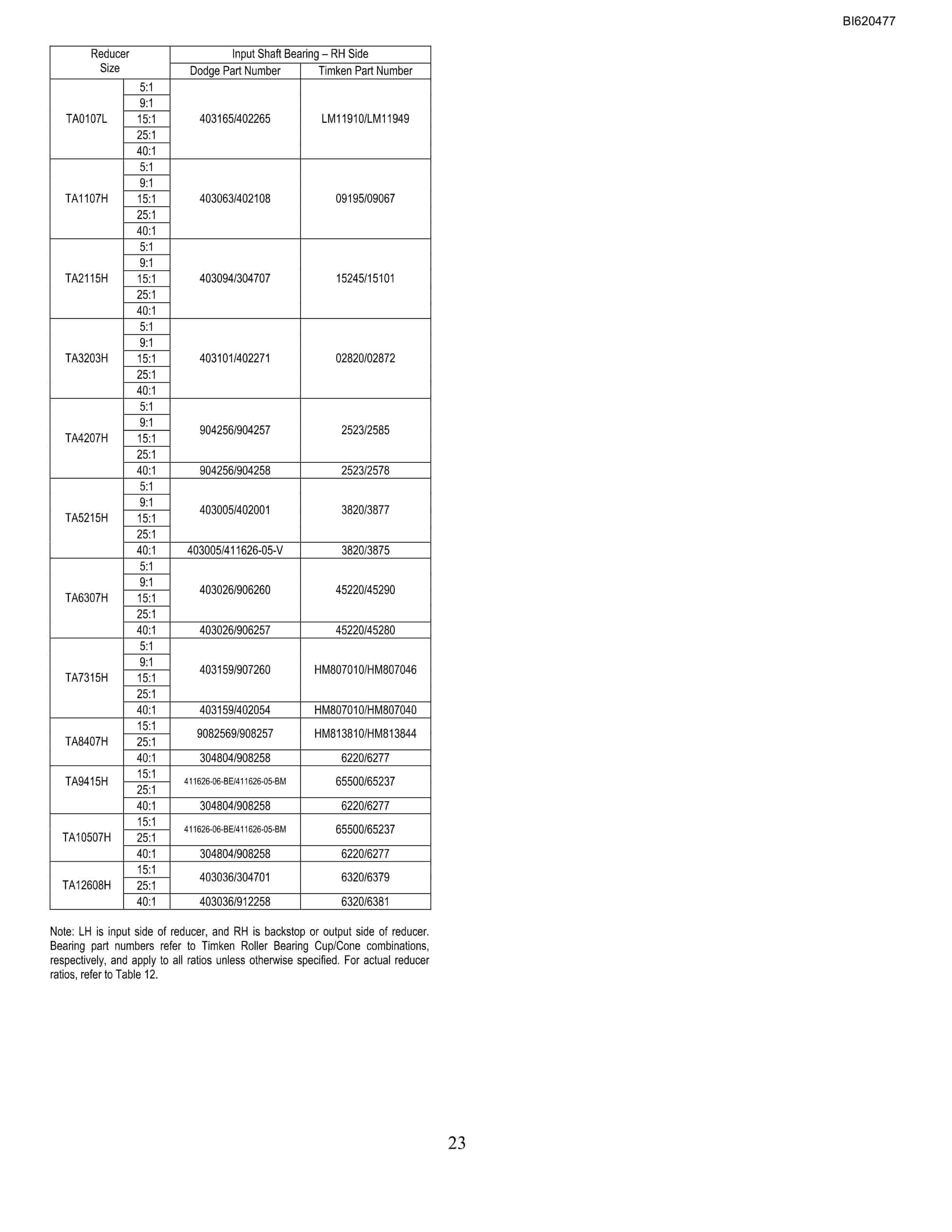 BI620477

| Reducer Size | | Input Shaft Bearing – RH Side | |
|---|---|---|---|
| | | Dodge Part Number | Timken Part Number |
| TA0107L | 5:1 | 403165/402265 | LM11910/LM11949 |
| | 9:1 | | |
| | 15:1 | | |
| | 25:1 | | |
| | 40:1 | | |
| TA1107H | 5:1 | 403063/402108 | 09195/09067 |
| | 9:1 | | |
| | 15:1 | | |
| | 25:1 | | |
| | 40:1 | | |
| TA2115H | 5:1 | 403094/304707 | 15245/15101 |
| | 9:1 | | |
| | 15:1 | | |
| | 25:1 | | |
| | 40:1 | | |
| TA3203H | 5:1 | 403101/402271 | 02820/02872 |
| | 9:1 | | |
| | 15:1 | | |
| | 25:1 | | |
| | 40:1 | | |
| TA4207H | 5:1 | 904256/904257 | 2523/2585 |
| | 9:1 | | |
| | 15:1 | | |
| | 25:1 | | |
| | 40:1 | 904256/904258 | 2523/2578 |
| TA5215H | 5:1 | 403005/402001 | 3820/3877 |
| | 9:1 | | |
| | 15:1 | | |
| | 25:1 | | |
| | 40:1 | 403005/411626-05-V | 3820/3875 |
| TA6307H | 5:1 | 403026/906260 | 45220/45290 |
| | 9:1 | | |
| | 15:1 | | |
| | 25:1 | | |
| | 40:1 | 403026/906257 | 45220/45280 |
| TA7315H | 5:1 | 403159/907260 | HM807010/HM807046 |
| | 9:1 | | |
| | 15:1 | | |
| | 25:1 | | |
| | 40:1 | 403159/402054 | HM807010/HM807040 |
| TA8407H | 15:1 | 9082569/908257 | HM813810/HM813844 |
| | 25:1 | | |
| | 40:1 | 304804/908258 | 6220/6277 |
| TA9415H | 15:1 | 411626-06-BE/411626-05-BM | 65500/65237 |
| | 25:1 | | |
| | 40:1 | 304804/908258 | 6220/6277 |
| TA10507H | 15:1 | 411626-06-BE/411626-05-BM | 65500/65237 |
| | 25:1 | | |
| | 40:1 | 304804/908258 | 6220/6277 |
| TA12608H | 15:1 | 403036/304701 | 6320/6379 |
| | 25:1 | | |
| | 40:1 | 403036/912258 | 6320/6381 |

Note: LH is input side of reducer, and RH is backstop or output side of reducer. Bearing part numbers refer to Timken Roller Bearing Cup/Cone combinations, respectively, and apply to all ratios unless otherwise specified. For actual reducer ratios, refer to Table 12.

23